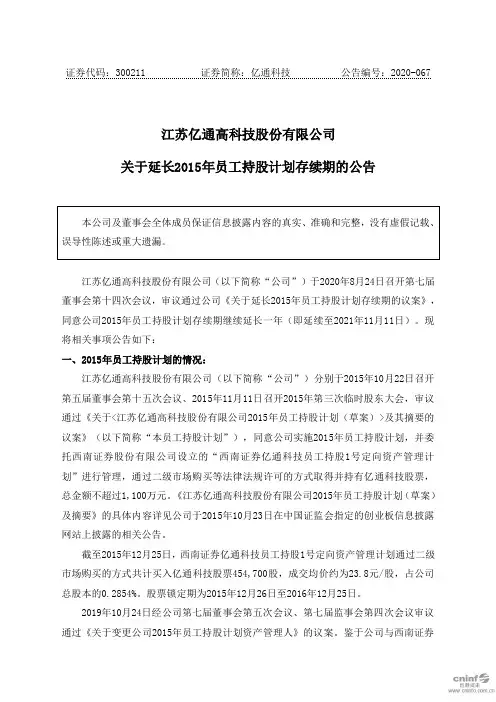 证券代码：300211　　证券简称：亿通科技　　公告编号：2020-067

江苏亿通高科技股份有限公司

关于延长2015年员工持股计划存续期的公告

本公司及董事会全体成员保证信息披露内容的真实、准确和完整，没有虚假记载、误导性陈述或重大遗漏。

江苏亿通高科技股份有限公司（以下简称“公司”）于2020年8月24日召开第七届董事会第十四次会议，审议通过公司《关于延长2015年员工持股计划存续期的议案》，同意公司2015年员工持股计划存续期继续延长一年（即延续至2021年11月11日）。现将相关事项公告如下：

一、2015年员工持股计划的情况：

江苏亿通高科技股份有限公司（以下简称“公司”）分别于2015年10月22日召开第五届董事会第十五次会议、2015年11月11日召开2015年第三次临时股东大会，审议通过《关于<江苏亿通高科技股份有限公司2015年员工持股计划（草案）>及其摘要的议案》（以下简称“本员工持股计划”），同意公司实施2015年员工持股计划，并委托西南证券股份有限公司设立的“西南证券亿通科技员工持股1号定向资产管理计划”进行管理，通过二级市场购买等法律法规许可的方式取得并持有亿通科技股票，总金额不超过1,100万元。《江苏亿通高科技股份有限公司2015年员工持股计划（草案）及摘要》的具体内容详见公司于2015年10月23日在中国证监会指定的创业板信息披露网站上披露的相关公告。

截至2015年12月25日，西南证券亿通科技员工持股1号定向资产管理计划通过二级市场购买的方式共计买入亿通科技股票454,700股，成交均价约为23.8元/股，占公司总股本的0.2854%。股票锁定期为2015年12月26日至2016年12月25日。

2019年10月24日经公司第七届董事会第五次会议、第七届监事会第四次会议审议通过《关于变更公司2015年员工持股计划资产管理人》的议案。鉴于公司与西南证券

cninf 巨潮资讯 www.cninfo.com.cn